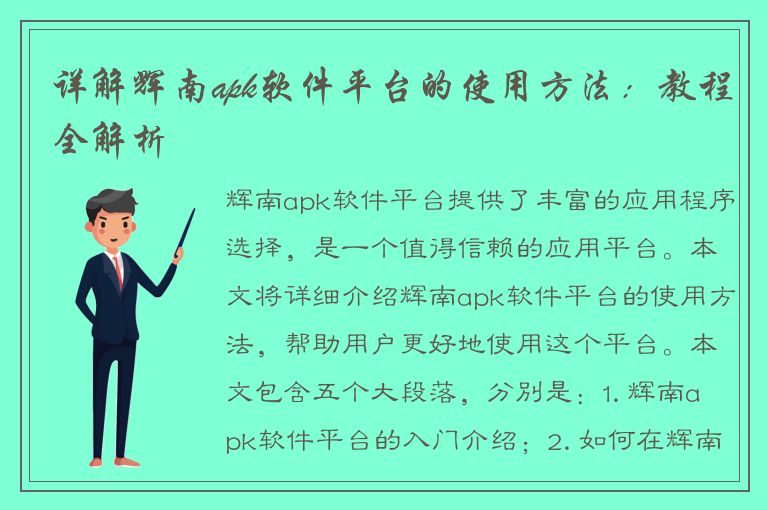 详解辉南apk软件平台的使用方法：教程全解析

辉南apk软件平台提供了丰富的应用程序选择，是一个值得信赖的应用平台。本文将详细介绍辉南apk软件平台的使用方法，帮助用户更好地使用这个平台。本文包含五个大段落，分别是：1. 辉南apk软件平台的入门介绍；2. 如何在辉南